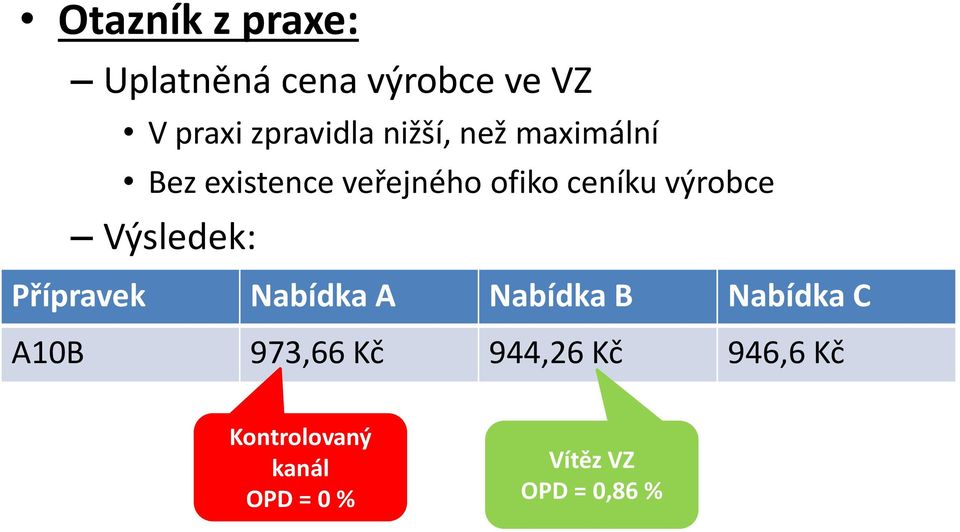 • Otazník z praxe:

– Uplatněná cena výrobce ve VZ

• V praxi zpravidla nižší, než maximální

• Bez existence veřejného ofiko ceníku výrobce

– Výsledek:

| Přípravek | Nabídka A | Nabídka B | Nabídka C |
|---|---|---|---|
| A10B | 973,66 Kč | 944,26 Kč | 946,6 Kč |

Kontrolovaný kanál
OPD = 0 %

Vítěz VZ
OPD = 0,86 %